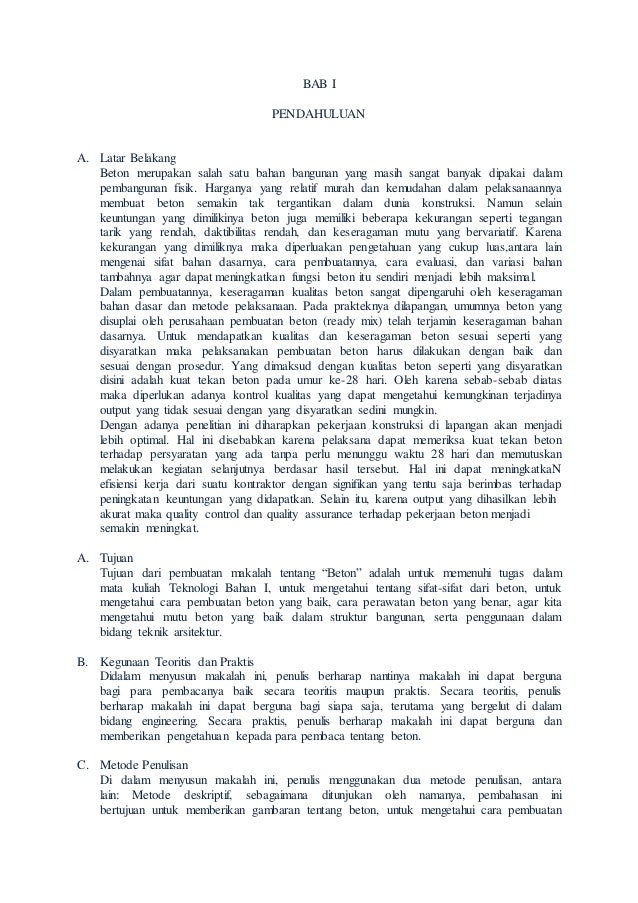 BAB I

PENDAHULUAN

A. Latar Belakang
Beton merupakan salah satu bahan bangunan yang masih sangat banyak dipakai dalam pembangunan fisik. Harganya yang relatif murah dan kemudahan dalam pelaksanaannya membuat beton semakin tak tergantikan dalam dunia konstruksi. Namun selain keuntungan yang dimilikinya beton juga memiliki beberapa kekurangan seperti tegangan tarik yang rendah, daktibilitas rendah, dan keseragaman mutu yang bervariatif. Karena kekurangan yang dimiliknya maka diperluakan pengetahuan yang cukup luas,antara lain mengenai sifat bahan dasarnya, cara pembuatannya, cara evaluasi, dan variasi bahan tambahnya agar dapat meningkatkan fungsi beton itu sendiri menjadi lebih maksimal.
Dalam pembuatannya, keseragaman kualitas beton sangat dipengaruhi oleh keseragaman bahan dasar dan metode pelaksanaan. Pada prakteknya dilapangan, umumnya beton yang disuplai oleh perusahaan pembuatan beton (ready mix) telah terjamin keseragaman bahan dasarnya. Untuk mendapatkan kualitas dan keseragaman beton sesuai seperti yang disyaratkan maka pelaksanakan pembuatan beton harus dilakukan dengan baik dan sesuai dengan prosedur. Yang dimaksud dengan kualitas beton seperti yang disyaratkan disini adalah kuat tekan beton pada umur ke-28 hari. Oleh karena sebab-sebab diatas maka diperlukan adanya kontrol kualitas yang dapat mengetahui kemungkinan terjadinya output yang tidak sesuai dengan yang disyaratkan sedini mungkin.
Dengan adanya penelitian ini diharapkan pekerjaan konstruksi di lapangan akan menjadi lebih optimal. Hal ini disebabkan karena pelaksana dapat memeriksa kuat tekan beton terhadap persyaratan yang ada tanpa perlu menunggu waktu 28 hari dan memutuskan melakukan kegiatan selanjutnya berdasar hasil tersebut. Hal ini dapat meningkatkaN efisiensi kerja dari suatu kontraktor dengan signifikan yang tentu saja berimbas terhadap peningkatan keuntungan yang didapatkan. Selain itu, karena output yang dihasilkan lebih akurat maka quality control dan quality assurance terhadap pekerjaan beton menjadi semakin meningkat.

A. Tujuan
Tujuan dari pembuatan makalah tentang “Beton” adalah untuk memenuhi tugas dalam mata kuliah Teknologi Bahan I, untuk mengetahui tentang sifat-sifat dari beton, untuk mengetahui cara pembuatan beton yang baik, cara perawatan beton yang benar, agar kita mengetahui mutu beton yang baik dalam struktur bangunan, serta penggunaan dalam bidang teknik arsitektur.

B. Kegunaan Teoritis dan Praktis
Didalam menyusun makalah ini, penulis berharap nantinya makalah ini dapat berguna bagi para pembacanya baik secara teoritis maupun praktis. Secara teoritis, penulis berharap makalah ini dapat berguna bagi siapa saja, terutama yang bergelut di dalam bidang engineering. Secara praktis, penulis berharap makalah ini dapat berguna dan memberikan pengetahuan kepada para pembaca tentang beton.

C. Metode Penulisan
Di dalam menyusun makalah ini, penulis menggunakan dua metode penulisan, antara lain: Metode deskriptif, sebagaimana ditunjukan oleh namanya, pembahasan ini bertujuan untuk memberikan gambaran tentang beton, untuk mengetahui cara pembuatan